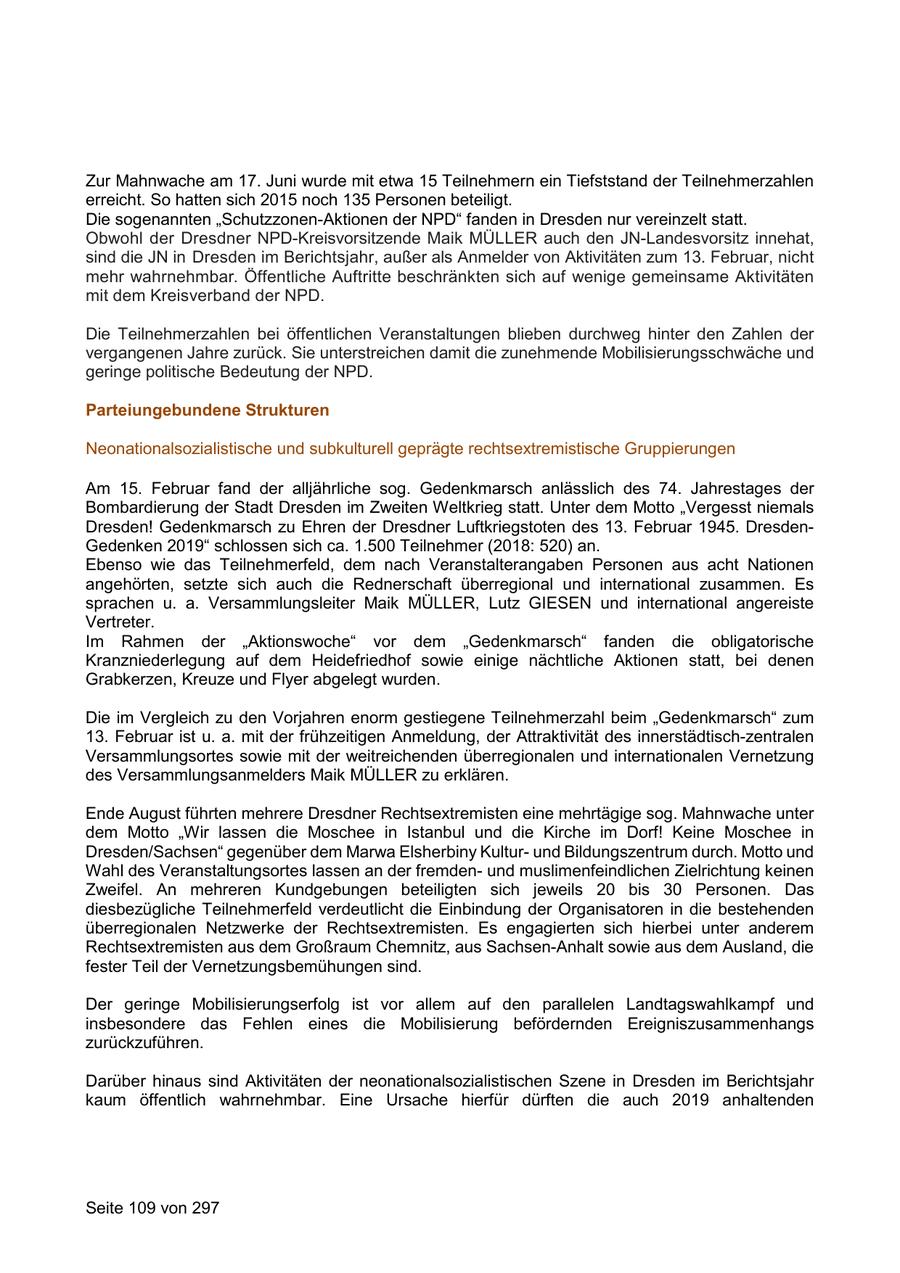 Zur Mahnwache am 17. Juni wurde mit etwa 15 Teilnehmern ein Tiefststand der Teilnehmerzahlen erreicht. So hatten sich 2015 noch 135 Personen beteiligt.
Die sogenannten „Schutzzonen-Aktionen der NPD“ fanden in Dresden nur vereinzelt statt.
Obwohl der Dresdner NPD-Kreisvorsitzende Maik MÜLLER auch den JN-Landesvorsitz innehat, sind die JN in Dresden im Berichtsjahr, außer als Anmelder von Aktivitäten zum 13. Februar, nicht mehr wahrnehmbar. Öffentliche Auftritte beschränkten sich auf wenige gemeinsame Aktivitäten mit dem Kreisverband der NPD.

Die Teilnehmerzahlen bei öffentlichen Veranstaltungen blieben durchweg hinter den Zahlen der vergangenen Jahre zurück. Sie unterstreichen damit die zunehmende Mobilisierungsschwäche und geringe politische Bedeutung der NPD.

Parteiungebundene Strukturen

Neonationalsozialistische und subkulturell geprägte rechtsextremistische Gruppierungen

Am 15. Februar fand der alljährliche sog. Gedenkmarsch anlässlich des 74. Jahrestages der Bombardierung der Stadt Dresden im Zweiten Weltkrieg statt. Unter dem Motto „Vergesst niemals Dresden! Gedenkmarsch zu Ehren der Dresdner Luftkriegstoten des 13. Februar 1945. Dresden-Gedenken 2019“ schlossen sich ca. 1.500 Teilnehmer (2018: 520) an.
Ebenso wie das Teilnehmerfeld, dem nach Veranstalterangaben Personen aus acht Nationen angehörten, setzte sich auch die Rednerschaft überregional und international zusammen. Es sprachen u. a. Versammlungsleiter Maik MÜLLER, Lutz GIESEN und international angereiste Vertreter.
Im Rahmen der „Aktionswoche“ vor dem „Gedenkmarsch“ fanden die obligatorische Kranzniederlegung auf dem Heidefriedhof sowie einige nächtliche Aktionen statt, bei denen Grabkerzen, Kreuze und Flyer abgelegt wurden.

Die im Vergleich zu den Vorjahren enorm gestiegene Teilnehmerzahl beim „Gedenkmarsch“ zum 13. Februar ist u. a. mit der frühzeitigen Anmeldung, der Attraktivität des innerstädtisch-zentralen Versammlungsortes sowie mit der weitreichenden überregionalen und internationalen Vernetzung des Versammlungsanmelders Maik MÜLLER zu erklären.

Ende August führten mehrere Dresdner Rechtsextremisten eine mehrtägige sog. Mahnwache unter dem Motto „Wir lassen die Moschee in Istanbul und die Kirche im Dorf! Keine Moschee in Dresden/Sachsen“ gegenüber dem Marwa Elsherbiny Kultur- und Bildungszentrum durch. Motto und Wahl des Veranstaltungsortes lassen an der fremden- und muslimenfeindlichen Zielrichtung keinen Zweifel. An mehreren Kundgebungen beteiligten sich jeweils 20 bis 30 Personen. Das diesbezügliche Teilnehmerfeld verdeutlicht die Einbindung der Organisatoren in die bestehenden überregionalen Netzwerke der Rechtsextremisten. Es engagierten sich hierbei unter anderem Rechtsextremisten aus dem Großraum Chemnitz, aus Sachsen-Anhalt sowie aus dem Ausland, die fester Teil der Vernetzungsbemühungen sind.

Der geringe Mobilisierungserfolg ist vor allem auf den parallelen Landtagswahlkampf und insbesondere das Fehlen eines die Mobilisierung befördernden Ereigniszusammenhangs zurückzuführen.

Darüber hinaus sind Aktivitäten der neonationalsozialistischen Szene in Dresden im Berichtsjahr kaum öffentlich wahrnehmbar. Eine Ursache hierfür dürften die auch 2019 anhaltenden

Seite 109 von 297